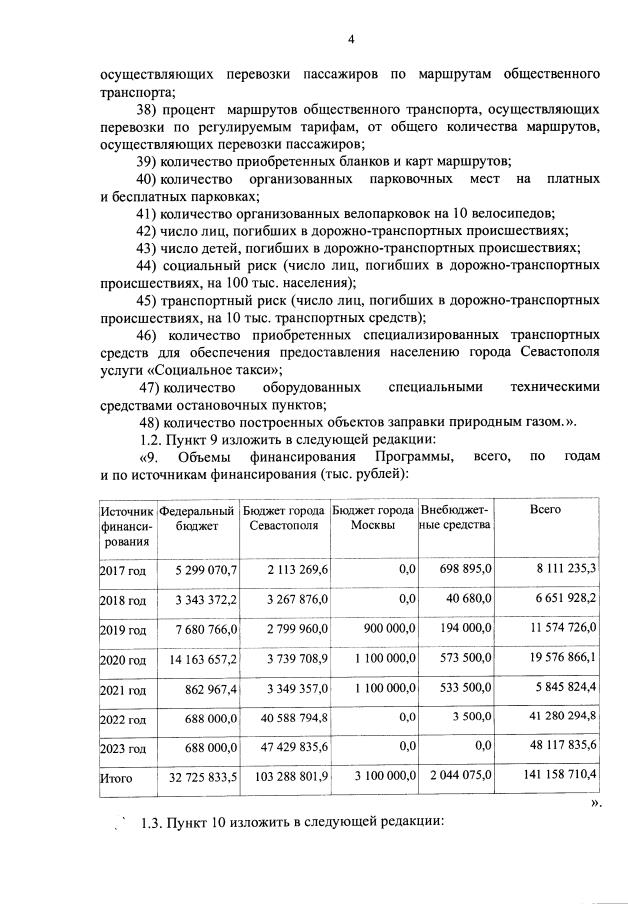 4

осуществляющих перевозки пассажиров по маршрутам общественного транспорта;

38) процент маршрутов общественного транспорта, осуществляющих перевозки по регулируемым тарифам, от общего количества маршрутов, осуществляющих перевозки пассажиров;

39) количество приобретенных бланков и карт маршрутов;

40) количество организованных парковочных мест на платных и бесплатных парковках;

41) количество организованных велопарковок на 10 велосипедов;

42) число лиц, погибших в дорожно-транспортных происшествиях;

43) число детей, погибших в дорожно-транспортных происшествиях;

44) социальный риск (число лиц, погибших в дорожно-транспортных происшествиях, на 100 тыс. населения);

45) транспортный риск (число лиц, погибших в дорожно-транспортных происшествиях, на 10 тыс. транспортных средств);

46) количество приобретенных специализированных транспортных средств для обеспечения предоставления населению города Севастополя услуги «Социальное такси»;

47) количество оборудованных специальными техническими средствами остановочных пунктов;

48) количество построенных объектов заправки природным газом.».

1.2. Пункт 9 изложить в следующей редакции:

«9. Объемы финансирования Программы, всего, по годам и по источникам финансирования (тыс. рублей):

| Источник финансирования | Федеральный бюджет | Бюджет города Севастополя | Бюджет города Москвы | Внебюджетные средства | Всего |
|---|---|---|---|---|---|
| 2017 год | 5 299 070,7 | 2 113 269,6 | 0,0 | 698 895,0 | 8 111 235,3 |
| 2018 год | 3 343 372,2 | 3 267 876,0 | 0,0 | 40 680,0 | 6 651 928,2 |
| 2019 год | 7 680 766,0 | 2 799 960,0 | 900 000,0 | 194 000,0 | 11 574 726,0 |
| 2020 год | 14 163 657,2 | 3 739 708,9 | 1 100 000,0 | 573 500,0 | 19 576 866,1 |
| 2021 год | 862 967,4 | 3 349 357,0 | 1 100 000,0 | 533 500,0 | 5 845 824,4 |
| 2022 год | 688 000,0 | 40 588 794,8 | 0,0 | 3 500,0 | 41 280 294,8 |
| 2023 год | 688 000,0 | 47 429 835,6 | 0,0 | 0,0 | 48 117 835,6 |
| Итого | 32 725 833,5 | 103 288 801,9 | 3 100 000,0 | 2 044 075,0 | 141 158 710,4 |

».

1.3. Пункт 10 изложить в следующей редакции: